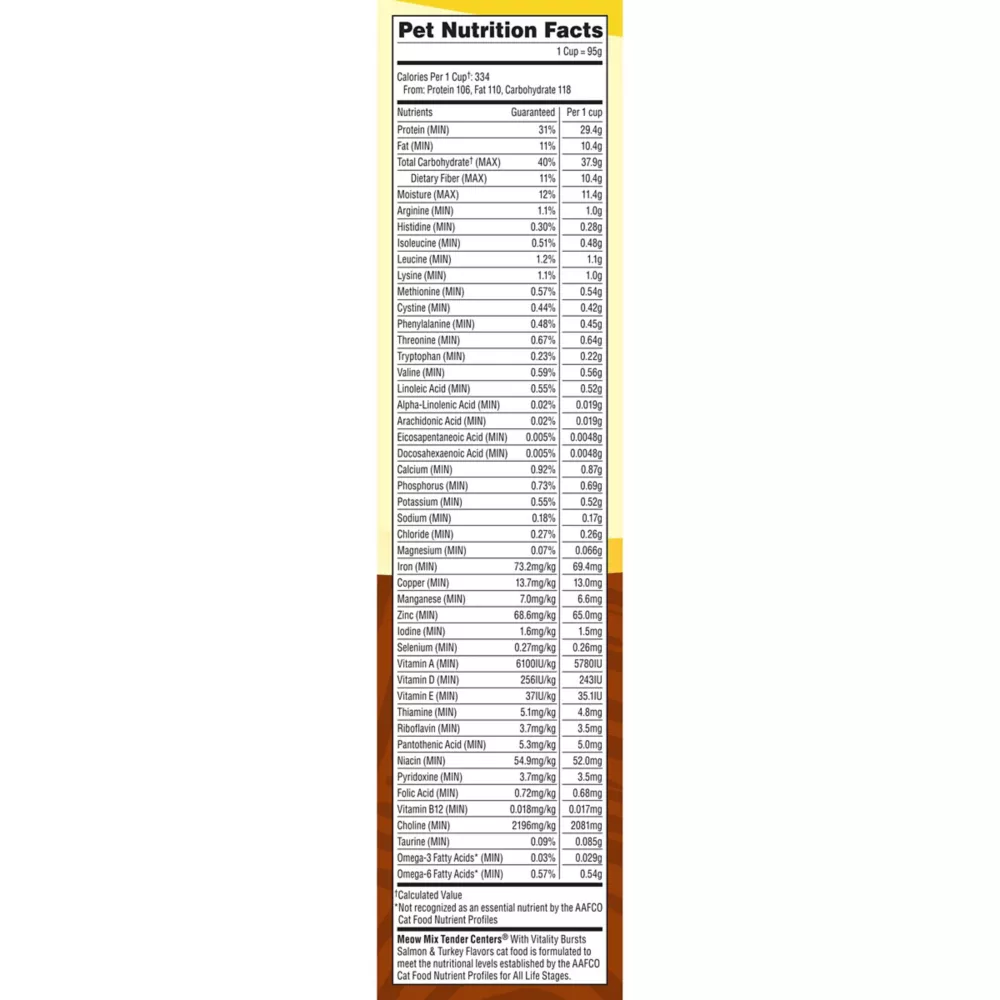 Pet Nutrition Facts

1 Cup = 95g

Calories Per 1 Cup†: 334
From: Protein 106, Fat 110, Carbohydrate 118

| Nutrients | Guaranteed | Per 1 cup |
|---|---|---|
| Protein (MIN) | 31% | 29.4g |
| Fat (MIN) | 11% | 10.4g |
| Total Carbohydrate† (MAX) | 40% | 37.9g |
| Dietary Fiber (MAX) | 11% | 10.4g |
| Moisture (MAX) | 12% | 11.4g |
| Arginine (MIN) | 1.1% | 1.0g |
| Histidine (MIN) | 0.30% | 0.28g |
| Isoleucine (MIN) | 0.51% | 0.48g |
| Leucine (MIN) | 1.2% | 1.1g |
| Lysine (MIN) | 1.1% | 1.0g |
| Methionine (MIN) | 0.57% | 0.54g |
| Cystine (MIN) | 0.44% | 0.42g |
| Phenylalanine (MIN) | 0.48% | 0.45g |
| Threonine (MIN) | 0.67% | 0.64g |
| Tryptophan (MIN) | 0.23% | 0.22g |
| Valine (MIN) | 0.59% | 0.56g |
| Linoleic Acid (MIN) | 0.55% | 0.52g |
| Alpha-Linolenic Acid (MIN) | 0.02% | 0.019g |
| Arachidonic Acid (MIN) | 0.02% | 0.019g |
| Eicosapentaneoic Acid (MIN) | 0.005% | 0.0048g |
| Docosahexaenoic Acid (MIN) | 0.005% | 0.0048g |
| Calcium (MIN) | 0.92% | 0.87g |
| Phosphorus (MIN) | 0.73% | 0.69g |
| Potassium (MIN) | 0.55% | 0.52g |
| Sodium (MIN) | 0.18% | 0.17g |
| Chloride (MIN) | 0.27% | 0.26g |
| Magnesium (MIN) | 0.07% | 0.066g |
| Iron (MIN) | 73.2mg/kg | 69.4mg |
| Copper (MIN) | 13.7mg/kg | 13.0mg |
| Manganese (MIN) | 7.0mg/kg | 6.6mg |
| Zinc (MIN) | 68.6mg/kg | 65.0mg |
| Iodine (MIN) | 1.6mg/kg | 1.5mg |
| Selenium (MIN) | 0.27mg/kg | 0.26mg |
| Vitamin A (MIN) | 6100IU/kg | 5780IU |
| Vitamin D (MIN) | 256IU/kg | 243IU |
| Vitamin E (MIN) | 37IU/kg | 35.1IU |
| Thiamine (MIN) | 5.1mg/kg | 4.8mg |
| Riboflavin (MIN) | 3.7mg/kg | 3.5mg |
| Pantothenic Acid (MIN) | 5.3mg/kg | 5.0mg |
| Niacin (MIN) | 54.9mg/kg | 52.0mg |
| Pyridoxine (MIN) | 3.7mg/kg | 3.5mg |
| Folic Acid (MIN) | 0.72mg/kg | 0.68mg |
| Vitamin B12 (MIN) | 0.018mg/kg | 0.017mg |
| Choline (MIN) | 2196mg/kg | 2081mg |
| Taurine (MIN) | 0.09% | 0.085g |
| Omega-3 Fatty Acids* (MIN) | 0.03% | 0.029g |
| Omega-6 Fatty Acids* (MIN) | 0.57% | 0.54g |

†Calculated Value
*Not recognized as an essential nutrient by the AAFCO Cat Food Nutrient Profiles

Meow Mix Tender Centers® With Vitality Bursts Salmon & Turkey Flavors cat food is formulated to meet the nutritional levels established by the AAFCO Cat Food Nutrient Profiles for All Life Stages.